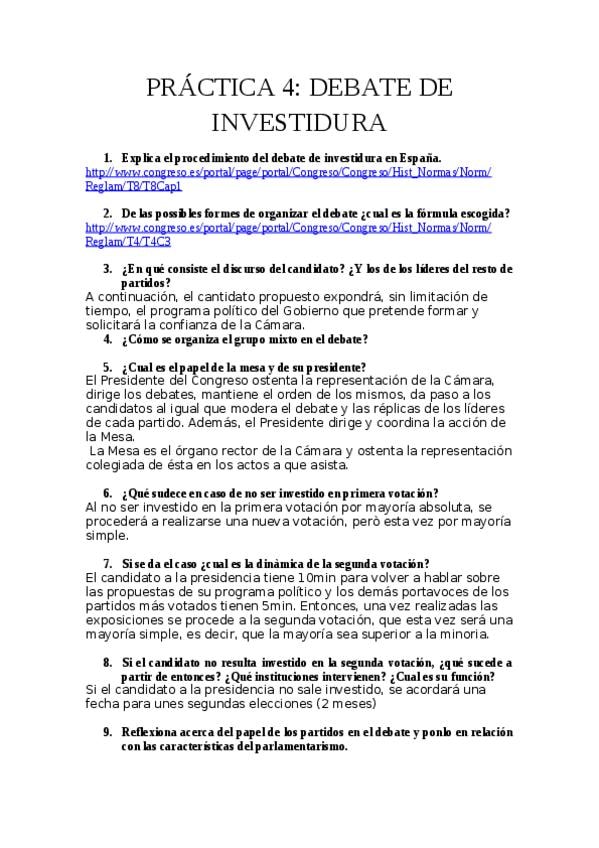 PRÁCTICA 4: DEBATE DE INVESTIDURA

1. Explica el procedimiento del debate de investidura en España.
http://www.congreso.es/portal/page/portal/Congreso/Congreso/Hist_Normas/Norm/Reglam/T8/T8Cap1

2. De las possibles formes de organizar el debate ¿cual es la fórmula escogida?
http://www.congreso.es/portal/page/portal/Congreso/Congreso/Hist_Normas/Norm/Reglam/T4/T4C3

3. ¿En qué consiste el discurso del candidato? ¿Y los de los líderes del resto de partidos?
A continuación, el cantidato propuesto expondrá, sin limitación de tiempo, el programa político del Gobierno que pretende formar y solicitará la confianza de la Cámara.

4. ¿Cómo se organiza el grupo mixto en el debate?

5. ¿Cual es el papel de la mesa y de su presidente?
El Presidente del Congreso ostenta la representación de la Cámara, dirige los debates, mantiene el orden de los mismos, da paso a los candidatos al igual que modera el debate y las réplicas de los líderes de cada partido. Además, el Presidente dirige y coordina la acción de la Mesa.
La Mesa es el órgano rector de la Cámara y ostenta la representación colegiada de ésta en los actos a que asista.

6. ¿Qué sudece en caso de no ser investido en primera votación?
Al no ser investido en la primera votación por mayoría absoluta, se procederá a realizarse una nueva votación, però esta vez por mayoría simple.

7. Si se da el caso ¿cual es la dinàmica de la segunda votación?
El candidato a la presidencia tiene 10min para volver a hablar sobre las propuestas de su programa político y los demás portavoces de los partidos más votados tienen 5min. Entonces, una vez realizadas las exposiciones se procede a la segunda votación, que esta vez será una mayoría simple, es decir, que la mayoría sea superior a la minoria.

8. Si el candidato no resulta investido en la segunda votación, ¿qué sucede a partir de entonces? ¿Qué instituciones intervienen? ¿Cual es su función?
Si el candidato a la presidencia no sale investido, se acordará una fecha para unes segundas elecciones (2 meses)

9. Reflexiona acerca del papel de los partidos en el debate y ponlo en relación con las características del parlamentarismo.